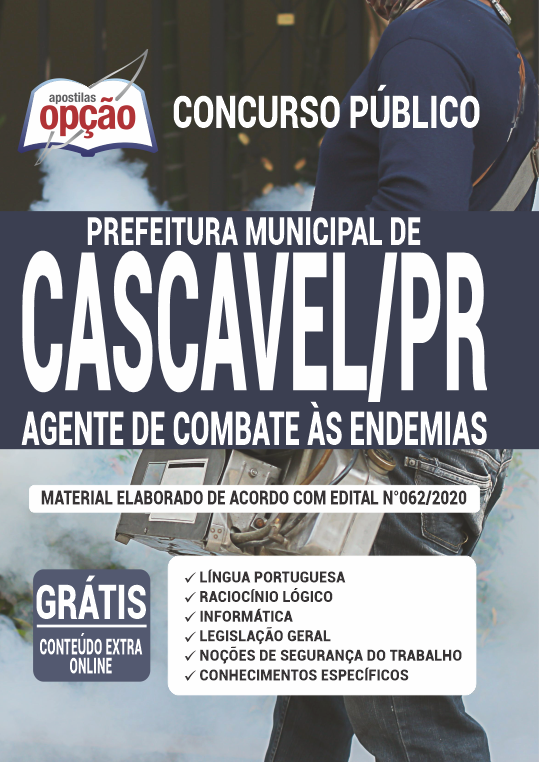 apostilas opção

CONCURSO PÚBLICO

PREFEITURA MUNICIPAL DE

CASCAVEL/PR

AGENTE DE COMBATE ÀS ENDEMIAS

MATERIAL ELABORADO DE ACORDO COM EDITAL N°062/2020

GRÁTIS
CONTEÚDO EXTRA ONLINE

✓ LÍNGUA PORTUGUESA
✓ RACIOCÍNIO LÓGICO
✓ INFORMÁTICA
✓ LEGISLAÇÃO GERAL
✓ NOÇÕES DE SEGURANÇA DO TRABALHO
✓ CONHECIMENTOS ESPECÍFICOS